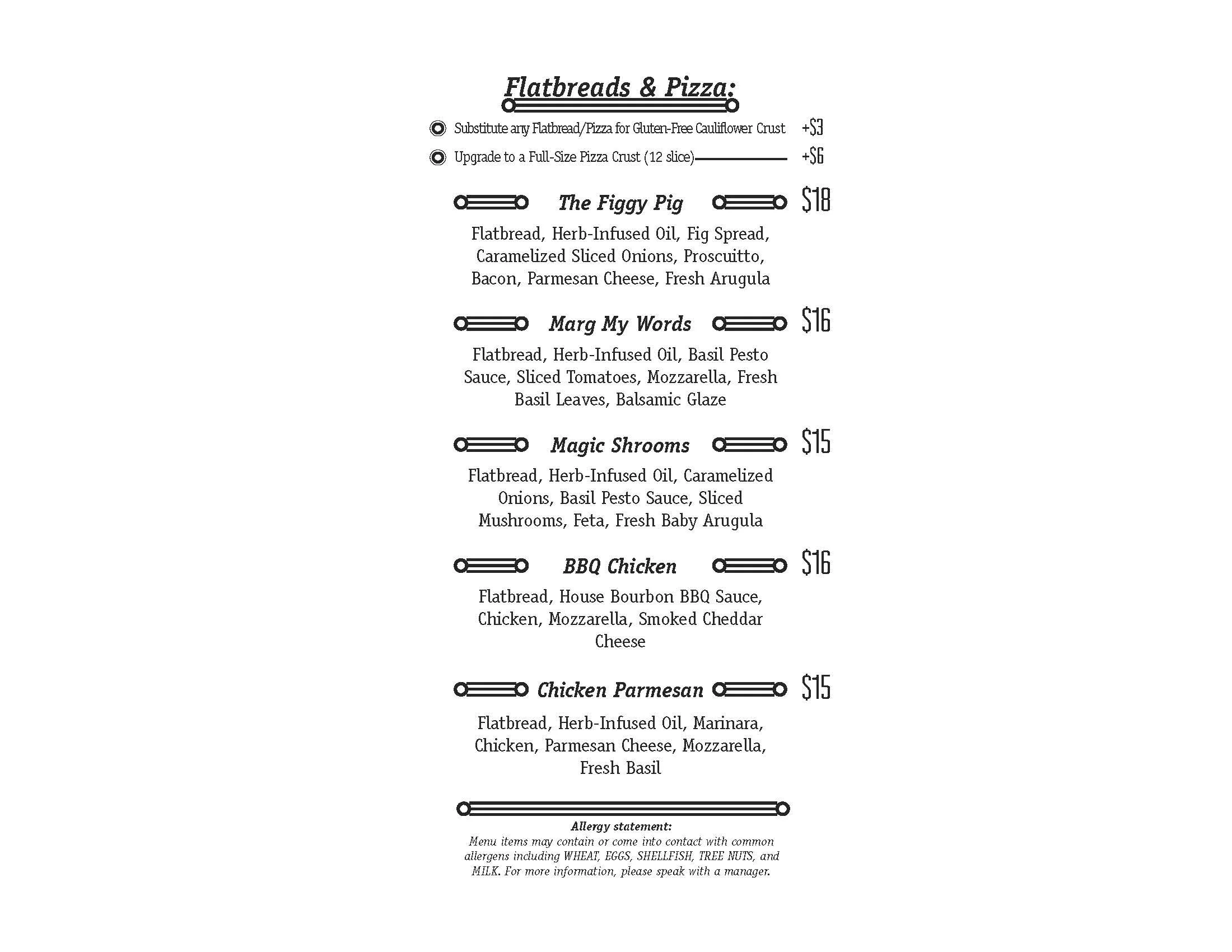 Flatbreads & Pizza:

Substitute any Flatbread/Pizza for Gluten-Free Cauliflower Crust +$3

Upgrade to a Full-Size Pizza Crust (12 slice) +$6

The Figgy Pig $18

Flatbread, Herb-Infused Oil, Fig Spread, Caramelized Sliced Onions, Proscuitto, Bacon, Parmesan Cheese, Fresh Arugula

Marg My Words $16

Flatbread, Herb-Infused Oil, Basil Pesto Sauce, Sliced Tomatoes, Mozzarella, Fresh Basil Leaves, Balsamic Glaze

Magic Shrooms $15

Flatbread, Herb-Infused Oil, Caramelized Onions, Basil Pesto Sauce, Sliced Mushrooms, Feta, Fresh Baby Arugula

BBQ Chicken $16

Flatbread, House Bourbon BBQ Sauce, Chicken, Mozzarella, Smoked Cheddar Cheese

Chicken Parmesan $15

Flatbread, Herb-Infused Oil, Marinara, Chicken, Parmesan Cheese, Mozzarella, Fresh Basil

Allergy statement:
Menu items may contain or come into contact with common allergens including WHEAT, EGGS, SHELLFISH, TREE NUTS, and MILK. For more information, please speak with a manager.